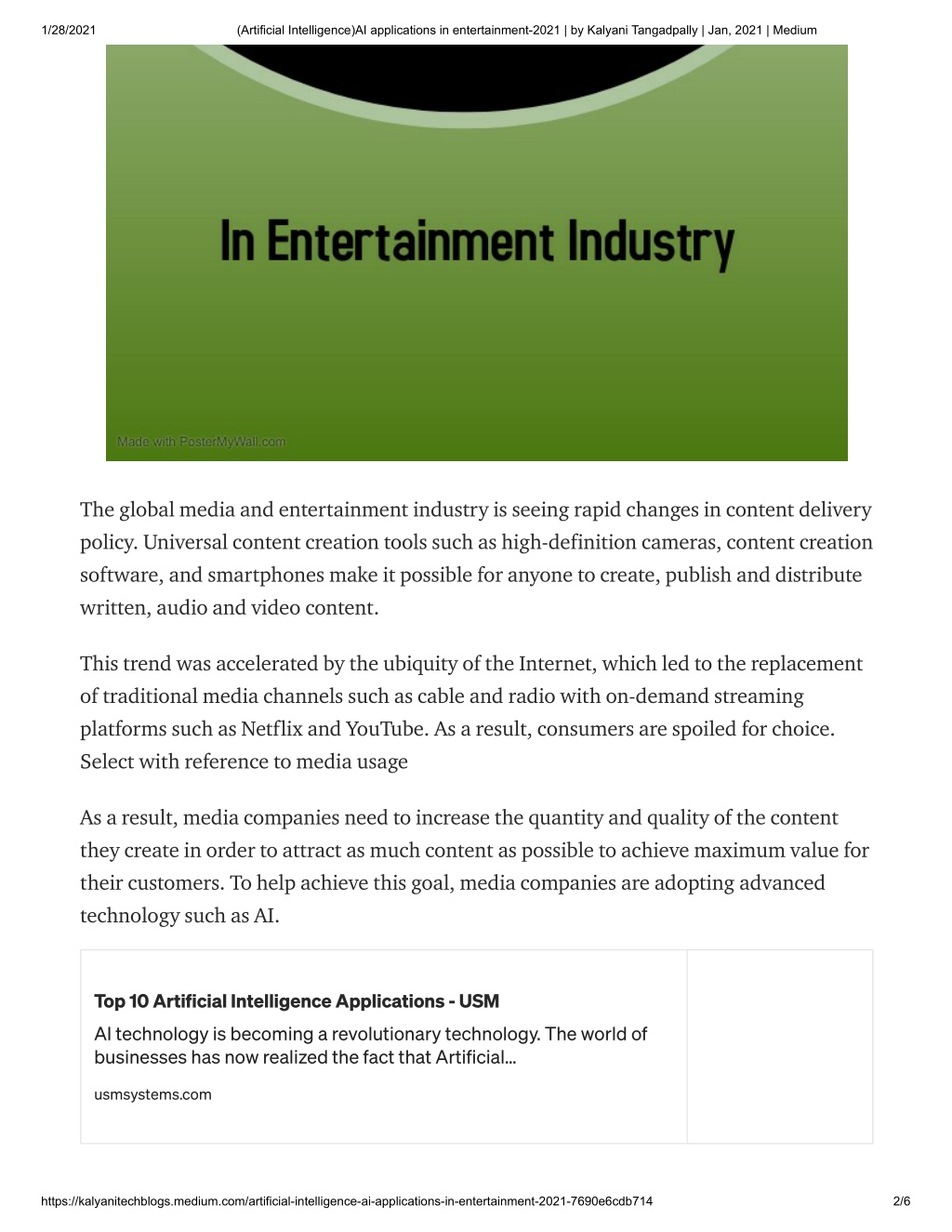 1/28/2021 (Artificial Intelligence)AI applications in entertainment-2021 | by Kalyani Tangadpally | Jan, 2021 | Medium

In Entertainment Industry

Made with PosterMyWall.com

The global media and entertainment industry is seeing rapid changes in content delivery policy. Universal content creation tools such as high-definition cameras, content creation software, and smartphones make it possible for anyone to create, publish and distribute written, audio and video content.

This trend was accelerated by the ubiquity of the Internet, which led to the replacement of traditional media channels such as cable and radio with on-demand streaming platforms such as Netflix and YouTube. As a result, consumers are spoiled for choice. Select with reference to media usage

As a result, media companies need to increase the quantity and quality of the content they create in order to attract as much content as possible to achieve maximum value for their customers. To help achieve this goal, media companies are adopting advanced technology such as AI.

Top 10 Artificial Intelligence Applications - USM
AI technology is becoming a revolutionary technology. The world of businesses has now realized the fact that Artificial…
usmsystems.com

https://kalyanitechblogs.medium.com/artificial-intelligence-ai-applications-in-entertainment-2021-7690e6cdb714 2/6